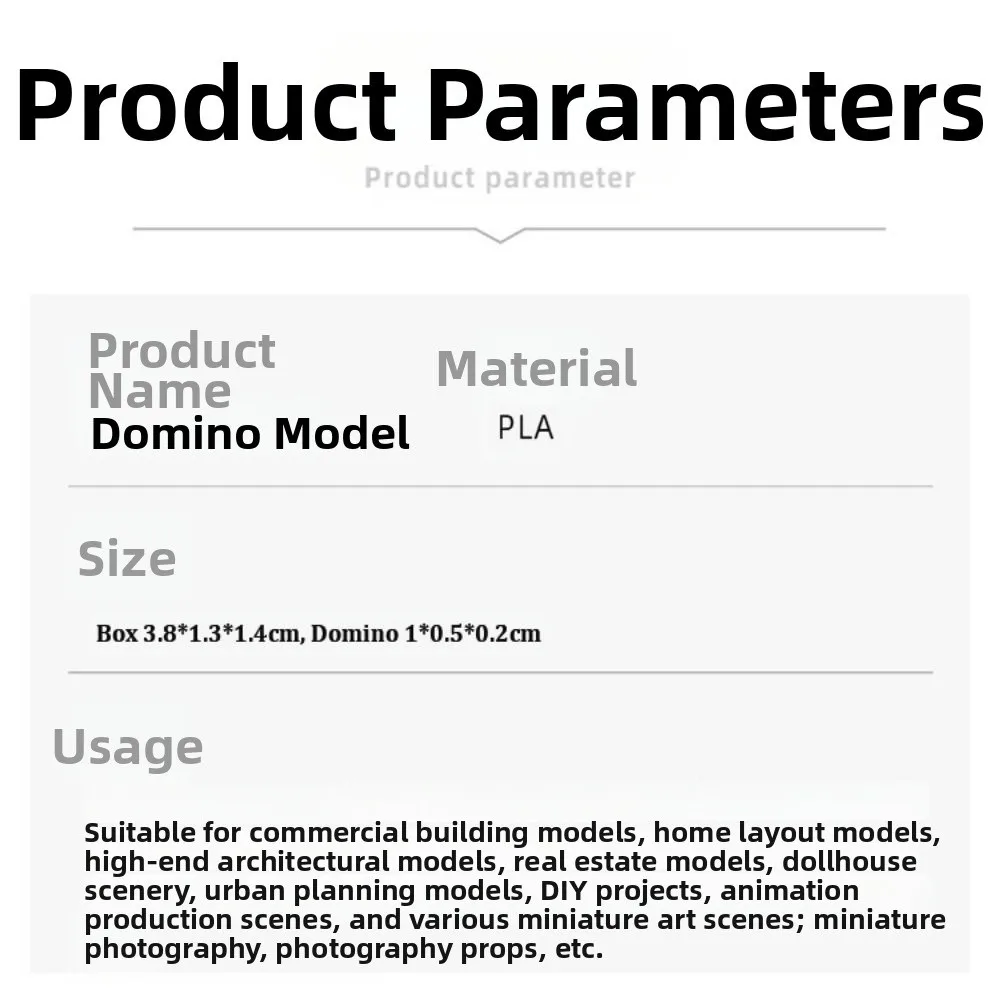 Product Parameters

Product parameter

Product Name
Domino Model

Material
PLA

Size

Box 3.8*1.3*1.4cm, Domino 1*0.5*0.2cm

Usage

Suitable for commercial building models, home layout models, high-end architectural models, real estate models, dollhouse scenery, urban planning models, DIY projects, animation production scenes, and various miniature art scenes; miniature photography, photography props, etc.